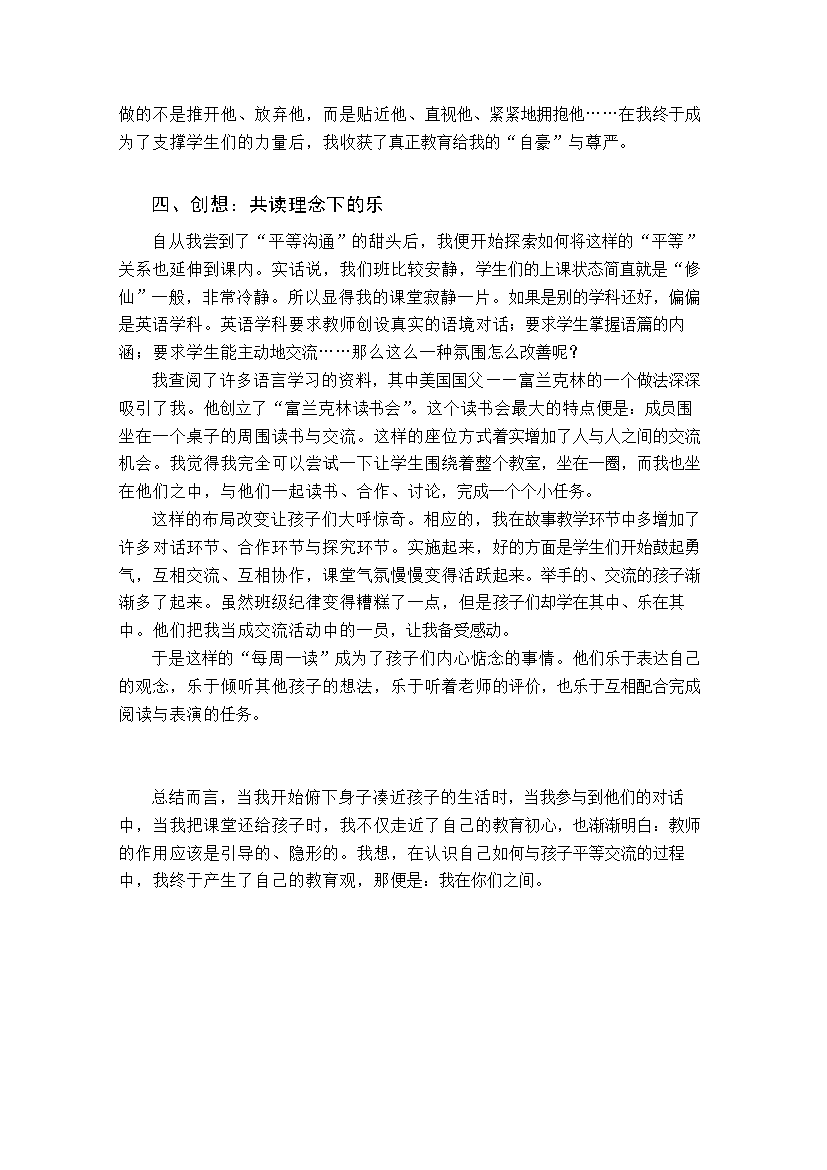 做的不是推开他、放弃他，而是贴近他、直视他、紧紧地拥抱他……在我终于成为了支撑学生们的力量后，我收获了真正教育给我的“自豪”与尊严。

四、创想：共读理念下的乐

自从我尝到了“平等沟通”的甜头后，我便开始探索如何将这样的“平等”关系也延伸到课内。实话说，我们班比较安静，学生们的上课状态简直就是“修仙”一般，非常冷静。所以显得我的课堂寂静一片。如果是别的学科还好，偏偏是英语学科。英语学科要求教师创设真实的语境对话；要求学生掌握语篇的内涵；要求学生能主动地交流……那么这么一种氛围怎么改善呢？

我查阅了许多语言学习的资料，其中美国国父——富兰克林的一个做法深深吸引了我。他创立了“富兰克林读书会”。这个读书会最大的特点便是：成员围坐在一个桌子的周围读书与交流。这样的座位方式着实增加了人与人之间的交流机会。我觉得我完全可以尝试一下让学生围绕着整个教室，坐在一圈，而我也坐在他们之中，与他们一起读书、合作、讨论，完成一个个小任务。

这样的布局改变让孩子们大呼惊奇。相应的，我在故事教学环节中多增加了许多对话环节、合作环节与探究环节。实施起来，好的方面是学生们开始鼓起勇气，互相交流、互相协作，课堂气氛慢慢变得活跃起来。举手的、交流的孩子渐渐多了起来。虽然班级纪律变得糟糕了一点，但是孩子们却学在其中、乐在其中。他们把我当成交流活动中的一员，让我备受感动。

于是这样的“每周一读”成为了孩子们内心惦念的事情。他们乐于表达自己的观念，乐于倾听其他孩子的想法，乐于听着老师的评价，也乐于互相配合完成阅读与表演的任务。

总结而言，当我开始俯下身子凑近孩子的生活时，当我参与到他们的对话中，当我把课堂还给孩子时，我不仅走近了自己的教育初心，也渐渐明白：教师的作用应该是引导的、隐形的。我想，在认识自己如何与孩子平等交流的过程中，我终于产生了自己的教育观，那便是：我在你们之间。